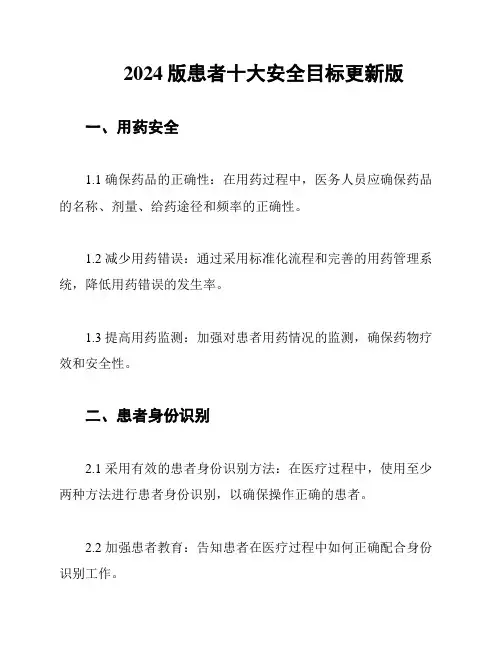 2024 版患者十大安全目标更新版

一、用药安全

1.1 确保药品的正确性：在用药过程中，医务人员应确保药品的名称、剂量、给药途径和频率的正确性。

1.2 减少用药错误：通过采用标准化流程和完善的用药管理系统，降低用药错误的发生率。

1.3 提高用药监测：加强对患者用药情况的监测，确保药物疗效和安全性。

二、患者身份识别

2.1 采用有效的患者身份识别方法：在医疗过程中，使用至少两种方法进行患者身份识别，以确保操作正确的患者。

2.2 加强患者教育：告知患者在医疗过程中如何正确配合身份识别工作。